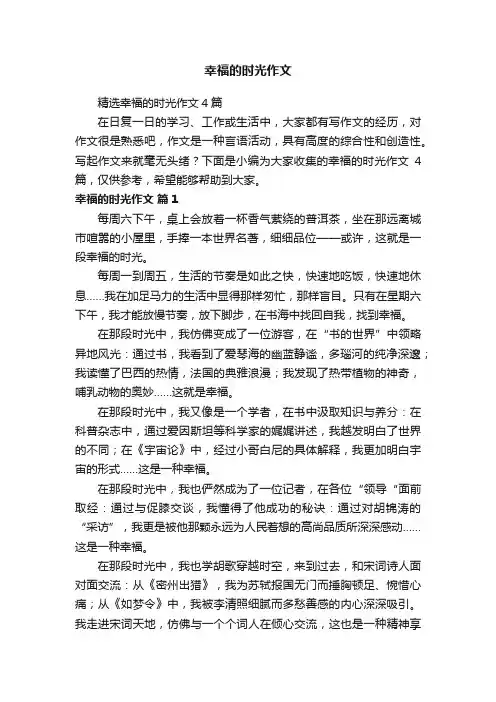 幸福的时光作文

精选幸福的时光作文4篇

在日复一日的学习、工作或生活中，大家都有写作文的经历，对作文很是熟悉吧，作文是一种言语活动，具有高度的综合性和创造性。写起作文来就毫无头绪？下面是小编为大家收集的幸福的时光作文 4篇，仅供参考，希望能够帮助到大家。

幸福的时光作文 篇1

每周六下午，桌上会放着一杯香气萦绕的普洱茶，坐在那远离城市喧嚣的小屋里，手捧一本世界名著，细细品位——或许，这就是一段幸福的时光。

每周一到周五，生活的节奏是如此之快，快速地吃饭，快速地休息……我在加足马力的生活中显得那样匆忙，那样盲目。只有在星期六下午，我才能放慢节奏，放下脚步，在书海中找回自我，找到幸福。

在那段时光中，我仿佛变成了一位游客，在“书的世界”中领略异地风光：通过书，我看到了爱琴海的幽蓝静谧，多瑙河的纯净深邃；我读懂了巴西的热情，法国的典雅浪漫；我发现了热带植物的神奇，哺乳动物的奥妙……这就是幸福。

在那段时光中，我又像是一个学者，在书中汲取知识与养分：在科普杂志中，通过爱因斯坦等科学家的娓娓讲述，我越发明白了世界的不同；在《宇宙论》中，经过小哥白尼的具体解释，我更加明白宇宙的形式……这是一种幸福。

在那段时光中，我也俨然成为了一位记者，在各位“领导“面前取经：通过与促膝交谈，我懂得了他成功的秘诀：通过对胡锦涛的“采访”，我更是被他那颗永远为人民着想的高尚品质所深深感动……这是一种幸福。

在那段时光中，我也学胡歌穿越时空，来到过去，和宋词诗人面对面交流：从《密州出猎》，我为苏轼报国无门而捶胸顿足、惋惜心痛；从《如梦令》中，我被李清照细腻而多愁善感的内心深深吸引。我走进宋词天地，仿佛与一个个词人在倾心交流，这也是一种精神享